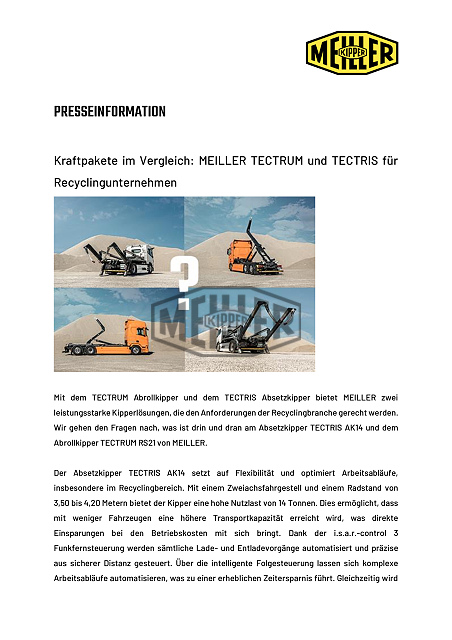 MEILLER KIPPER

PRESSEINFORMATION

Kraftpakete im Vergleich: MEILLER TECTRUM und TECTRIS für Recyclingunternehmen

?

MEILLER KIPPER

Mit dem TECTRUM Abrollkipper und dem TECTRIS Absetzkipper bietet MEILLER zwei leistungsstarke Kipperlösungen, die den Anforderungen der Recyclingbranche gerecht werden. Wir gehen den Fragen nach, was ist drin und dran am Absetzkipper TECTRIS AK14 und dem Abrollkipper TECTRUM RS21 von MEILLER.

Der Absetzkipper TECTRIS AK14 setzt auf Flexibilität und optimiert Arbeitsabläufe, insbesondere im Recyclingbereich. Mit einem Zweiachsfahrgestell und einem Radstand von 3,50 bis 4,20 Metern bietet der Kipper eine hohe Nutzlast von 14 Tonnen. Dies ermöglicht, dass mit weniger Fahrzeugen eine höhere Transportkapazität erreicht wird, was direkte Einsparungen bei den Betriebskosten mit sich bringt. Dank der i.s.a.r.-control 3 Funkfernsteuerung werden sämtliche Lade- und Entladevorgänge automatisiert und präzise aus sicherer Distanz gesteuert. Über die intelligente Folgesteuerung lassen sich komplexe Arbeitsabläufe automatisieren, was zu einer erheblichen Zeitersparnis führt. Gleichzeitig wird